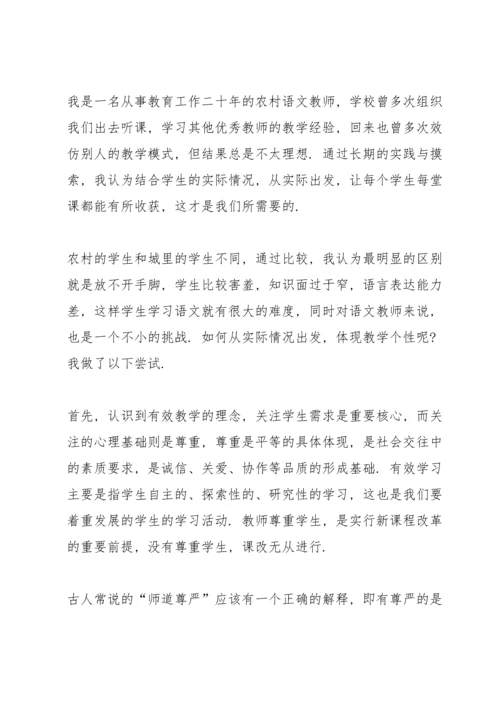 我是一名从事教育工作二十年的农村语文教师，学校曾多次组织我们出去听课，学习其他优秀教师的教学经验，回来也曾多次效仿别人的教学模式，但结果总是不太理想．通过长期的实践与摸索，我认为结合学生的实际情况，从实际出发，让每个学生每堂课都能有所收获，这才是我们所需要的．

农村的学生和城里的学生不同，通过比较，我认为最明显的区别就是放不开手脚，学生比较害羞，知识面过于窄，语言表达能力差，这样学生学习语文就有很大的难度，同时对语文教师来说，也是一个不小的挑战．如何从实际情况出发，体现教学个性呢？我做了以下尝试．

首先，认识到有效教学的理念，关注学生需求是重要核心，而关注的心理基础则是尊重，尊重是平等的具体体现，是社会交往中的素质要求，是诚信、关爱、协作等品质的形成基础．有效学习主要是指学生自主的、探索性的、研究性的学习，这也是我们要着重发展的学生的学习活动．教师尊重学生，是实行新课程改革的重要前提，没有尊重学生，课改无从进行．

古人常说的“师道尊严”应该有一个正确的解释，即有尊严的是